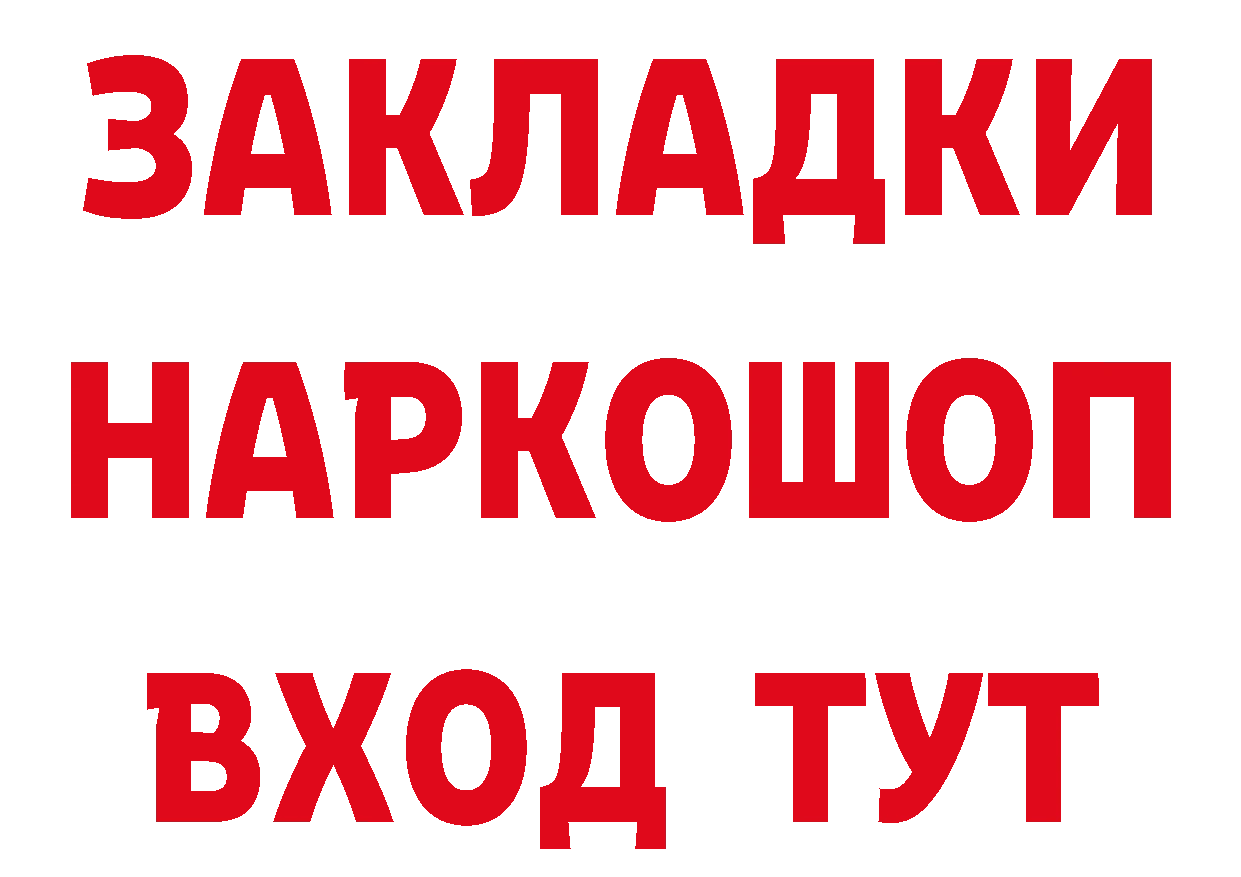 ЗАКЛАДКИ НАРКОШОП ВХОД ТУТ